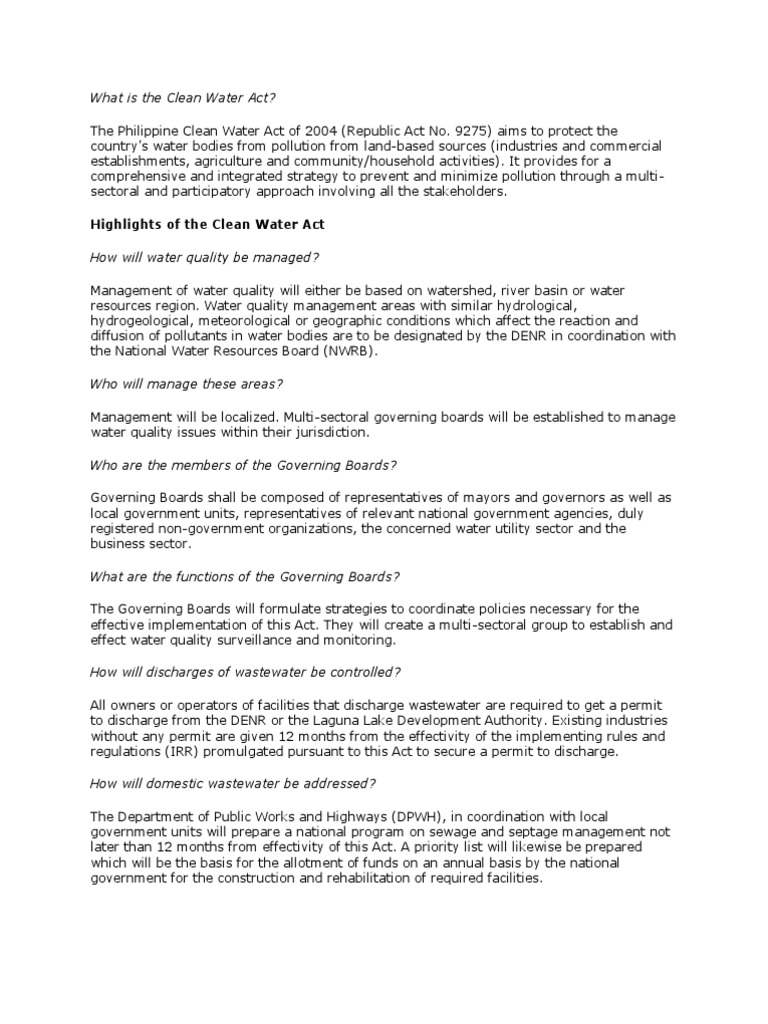 What is the Clean Water Act?

The Philippine Clean Water Act of 2004 (Republic Act No. 9275) aims to protect the country's water bodies from pollution from land-based sources (industries and commercial establishments, agriculture and community/household activities). It provides for a comprehensive and integrated strategy to prevent and minimize pollution through a multi-sectoral and participatory approach involving all the stakeholders.

Highlights of the Clean Water Act

How will water quality be managed?

Management of water quality will either be based on watershed, river basin or water resources region. Water quality management areas with similar hydrological, hydrogeological, meteorological or geographic conditions which affect the reaction and diffusion of pollutants in water bodies are to be designated by the DENR in coordination with the National Water Resources Board (NWRB).

Who will manage these areas?

Management will be localized. Multi-sectoral governing boards will be established to manage water quality issues within their jurisdiction.

Who are the members of the Governing Boards?

Governing Boards shall be composed of representatives of mayors and governors as well as local government units, representatives of relevant national government agencies, duly registered non-government organizations, the concerned water utility sector and the business sector.

What are the functions of the Governing Boards?

The Governing Boards will formulate strategies to coordinate policies necessary for the effective implementation of this Act. They will create a multi-sectoral group to establish and effect water quality surveillance and monitoring.

How will discharges of wastewater be controlled?

All owners or operators of facilities that discharge wastewater are required to get a permit to discharge from the DENR or the Laguna Lake Development Authority. Existing industries without any permit are given 12 months from the effectivity of the implementing rules and regulations (IRR) promulgated pursuant to this Act to secure a permit to discharge.

How will domestic wastewater be addressed?

The Department of Public Works and Highways (DPWH), in coordination with local government units will prepare a national program on sewage and septage management not later than 12 months from effectivity of this Act. A priority list will likewise be prepared which will be the basis for the allotment of funds on an annual basis by the national government for the construction and rehabilitation of required facilities.